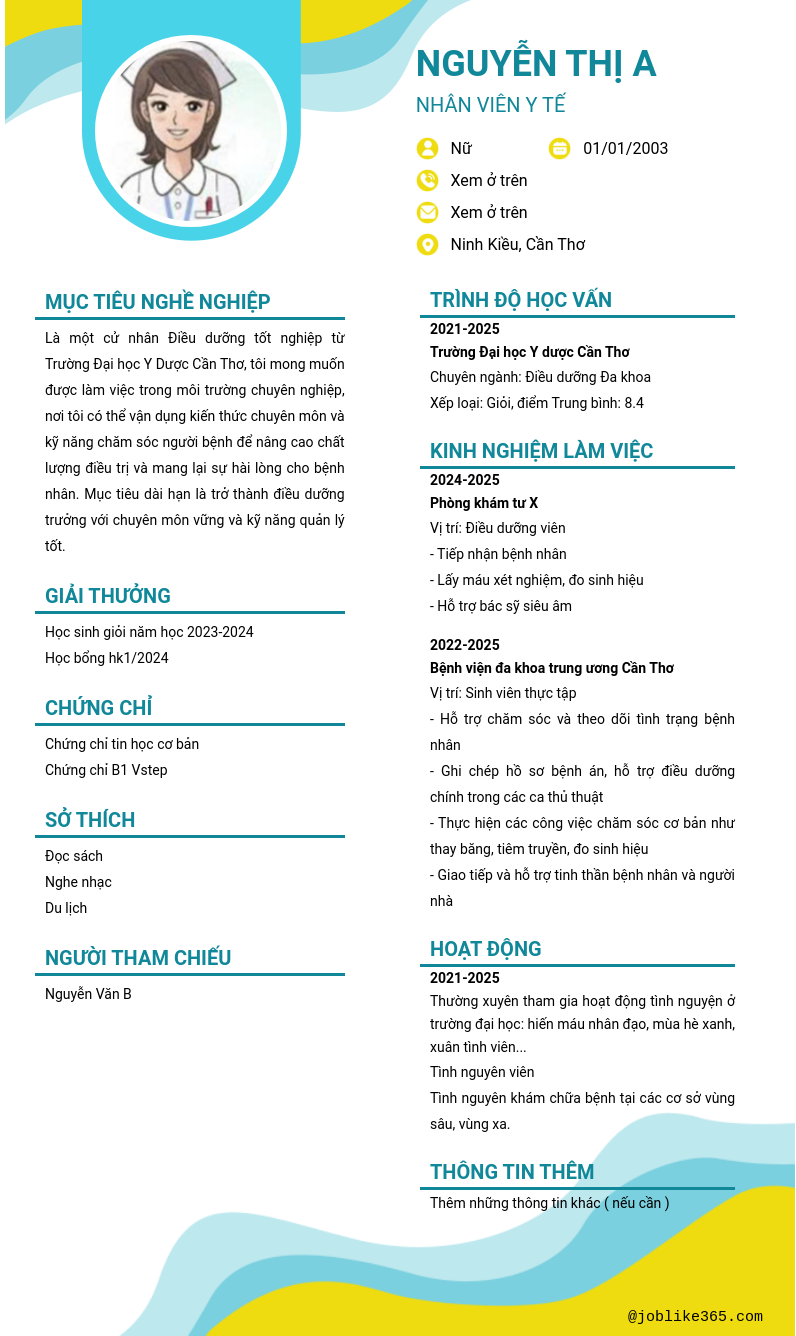 NGUYỄN THỊ A
NHÂN VIÊN Y TẾ

Nữ
01/01/2003
Xem ở trên
Xem ở trên
Ninh Kiều, Cần Thơ

MỤC TIÊU NGHỀ NGHIỆP

Là một cử nhân Điều dưỡng tốt nghiệp từ Trường Đại học Y Dược Cần Thơ, tôi mong muốn được làm việc trong môi trường chuyên nghiệp, nơi tôi có thể vận dụng kiến thức chuyên môn và kỹ năng chăm sóc người bệnh để nâng cao chất lượng điều trị và mang lại sự hài lòng cho bệnh nhân. Mục tiêu dài hạn là trở thành điều dưỡng trưởng với chuyên môn vững và kỹ năng quản lý tốt.

GIẢI THƯỞNG

Học sinh giỏi năm học 2023-2024
Học bổng hk1/2024

CHỨNG CHỈ

Chứng chỉ tin học cơ bản
Chứng chỉ B1 Vstep

SỞ THÍCH

Đọc sách
Nghe nhạc
Du lịch

NGƯỜI THAM CHIẾU

Nguyễn Văn B

TRÌNH ĐỘ HỌC VẤN

2021-2025
Trường Đại học Y dược Cần Thơ
Chuyên ngành: Điều dưỡng Đa khoa
Xếp loại: Giỏi, điểm Trung bình: 8.4

KINH NGHIỆM LÀM VIỆC

2024-2025
Phòng khám tư X
Vị trí: Điều dưỡng viên
- Tiếp nhận bệnh nhân
- Lấy máu xét nghiệm, đo sinh hiệu
- Hỗ trợ bác sỹ siêu âm

2022-2025
Bệnh viện đa khoa trung ương Cần Thơ
Vị trí: Sinh viên thực tập
- Hỗ trợ chăm sóc và theo dõi tình trạng bệnh nhân
- Ghi chép hồ sơ bệnh án, hỗ trợ điều dưỡng chính trong các ca thủ thuật
- Thực hiện các công việc chăm sóc cơ bản như thay băng, tiêm truyền, đo sinh hiệu
- Giao tiếp và hỗ trợ tinh thần bệnh nhân và người nhà

HOẠT ĐỘNG

2021-2025
Thường xuyên tham gia hoạt động tình nguyện ở trường đại học: hiến máu nhân đạo, mùa hè xanh, xuân tình viên...
Tình nguyên viên
Tình nguyên khám chữa bệnh tại các cơ sở vùng sâu, vùng xa.

THÔNG TIN THÊM

Thêm những thông tin khác ( nếu cần )

@joblike365.com